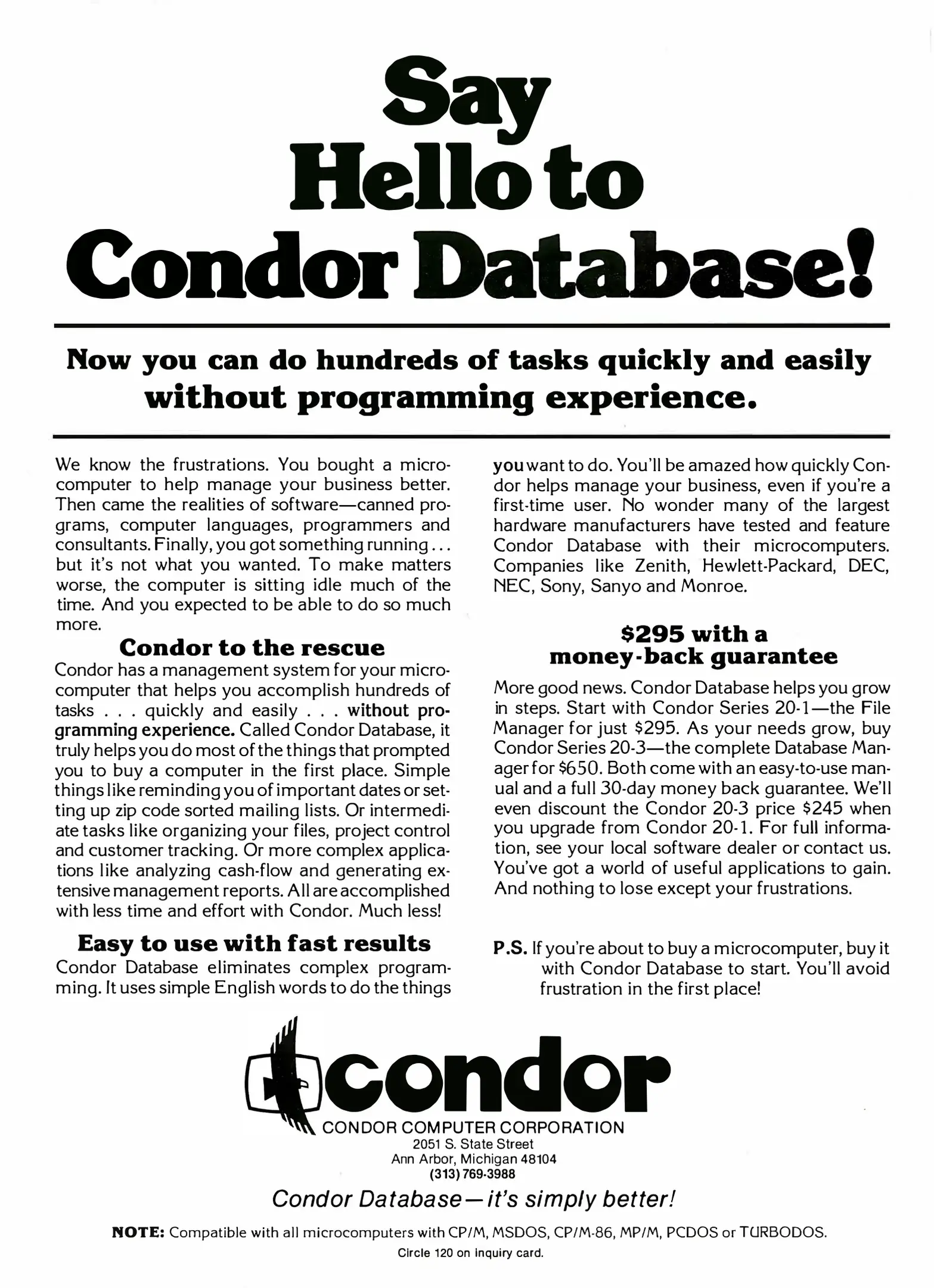 Say Hello to Condor Database!

Now you can do hundreds of tasks quickly and easily without programming experience.

We know the frustrations. You bought a microcomputer to help manage your business better. Then came the realities of software—canned programs, computer languages, programmers and consultants. Finally, you got something running... but it's not what you wanted. To make matters worse, the computer is sitting idle much of the time. And you expected to be able to do so much more.

Condor to the rescue

Condor has a management system for your microcomputer that helps you accomplish hundreds of tasks . . . quickly and easily . . . without programming experience. Called Condor Database, it truly helps you do most of the things that prompted you to buy a computer in the first place. Simple things like reminding you of important dates or setting up zip code sorted mailing lists. Or intermediate tasks like organizing your files, project control and customer tracking. Or more complex applications like analyzing cash-flow and generating extensive management reports. All are accomplished with less time and effort with Condor. Much less!

Easy to use with fast results

Condor Database eliminates complex programming. It uses simple English words to do the things you want to do. You'll be amazed how quickly Condor helps manage your business, even if you're a first-time user. No wonder many of the largest hardware manufacturers have tested and feature Condor Database with their microcomputers. Companies like Zenith, Hewlett-Packard, DEC, NEC, Sony, Sanyo and Monroe.

$295 with a money-back guarantee

More good news. Condor Database helps you grow in steps. Start with Condor Series 20-1—the File Manager for just $295. As your needs grow, buy Condor Series 20-3—the complete Database Manager for $650. Both come with an easy-to-use manual and a full 30-day money back guarantee. We'll even discount the Condor 20-3 price $245 when you upgrade from Condor 20-1. For full information, see your local software dealer or contact us. You've got a world of useful applications to gain. And nothing to lose except your frustrations.

P.S. If you're about to buy a microcomputer, buy it with Condor Database to start. You'll avoid frustration in the first place!

condor
CONDOR COMPUTER CORPORATION
2051 S. State Street
Ann Arbor, Michigan 48104
(313) 769-3988

Condor Database—it's simply better!

NOTE: Compatible with all microcomputers with CP/M, MSDOS, CP/M-86, MP/M, PCDOS or TURBODOS.

Circle 120 on inquiry card.